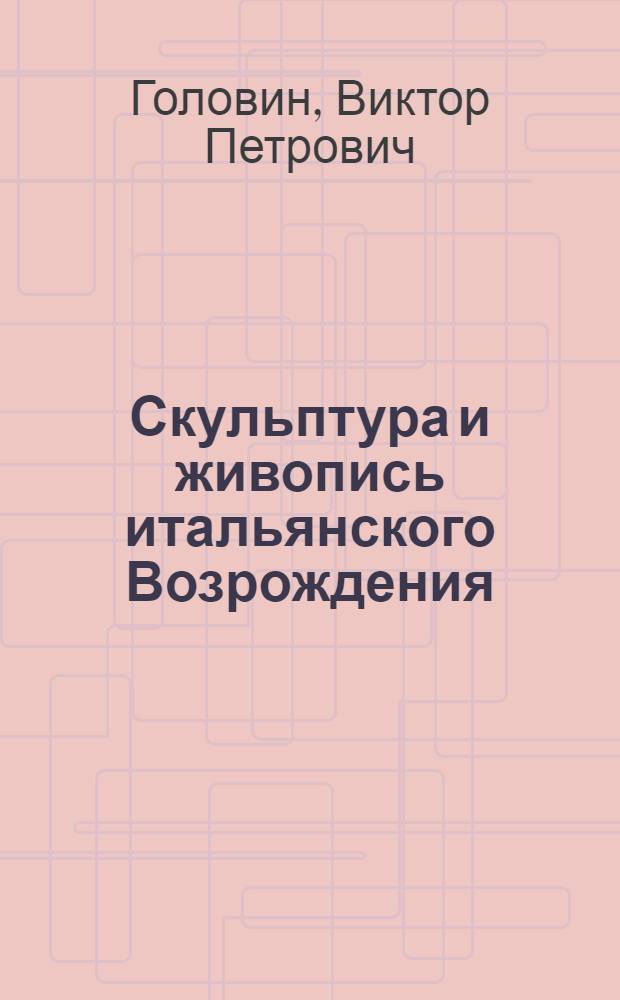 Головин, Виктор Петрович

Скульптура и живопись итальянского Возрождения